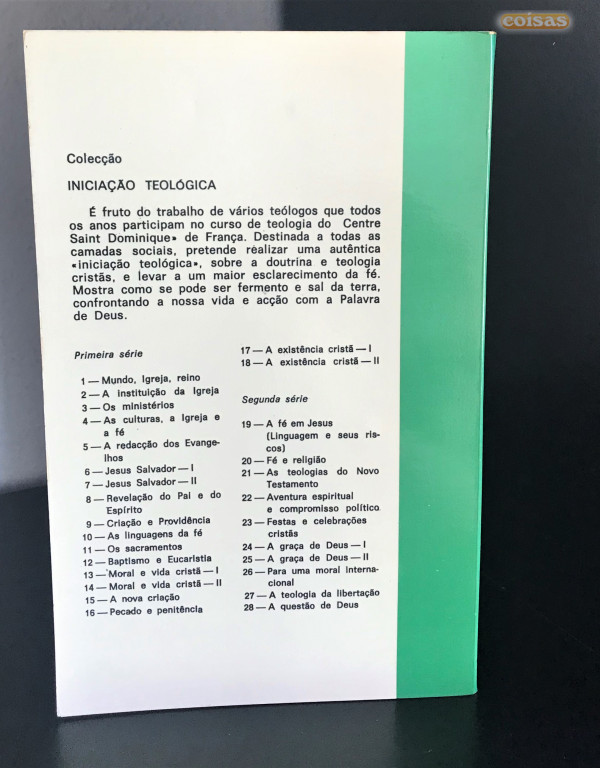 coisas

Colecção

INICIAÇÃO TEOLÓGICA

É fruto do trabalho de vários teólogos que todos os anos participam no curso de teologia do Centre Saint Dominique» de França. Destinada a todas as camadas sociais, pretende realizar uma autêntica «iniciação teológica», sobre a doutrina e teologia cristãs, e levar a um maior esclarecimento da fé. Mostra como se pode ser fermento e sal da terra, confrontando a nossa vida e acção com a Palavra de Deus.

Primeira série

1 — Mundo, Igreja, reino
2 — A instituição da Igreja
3 — Os ministérios
4 — As culturas, a Igreja e a fé
5 — A redacção dos Evangelhos
6 — Jesus Salvador — I
7 — Jesus Salvador — II
8 — Revelação do Pai e do Espírito
9 — Criação e Providência
10 — As linguagens da fé
11 — Os sacramentos
12 — Baptismo e Eucaristia
13 — Moral e vida cristã — I
14 — Moral e vida cristã — II
15 — A nova criação
16 — Pecado e penitência
17 — A existência cristã — I
18 — A existência cristã — II

Segunda série

19 — A fé em Jesus (Linguagem e seus riscos)
20 — Fé e religião
21 — As teologias do Novo Testamento
22 — Aventura espiritual e compromisso político
23 — Festas e celebrações cristãs
24 — A graça de Deus — I
25 — A graça de Deus — II
26 — Para uma moral internacional
27 — A teologia da libertação
28 — A questão de Deus